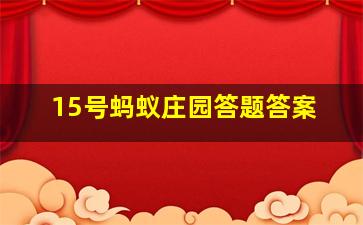 15号蚂蚁庄园答题答案